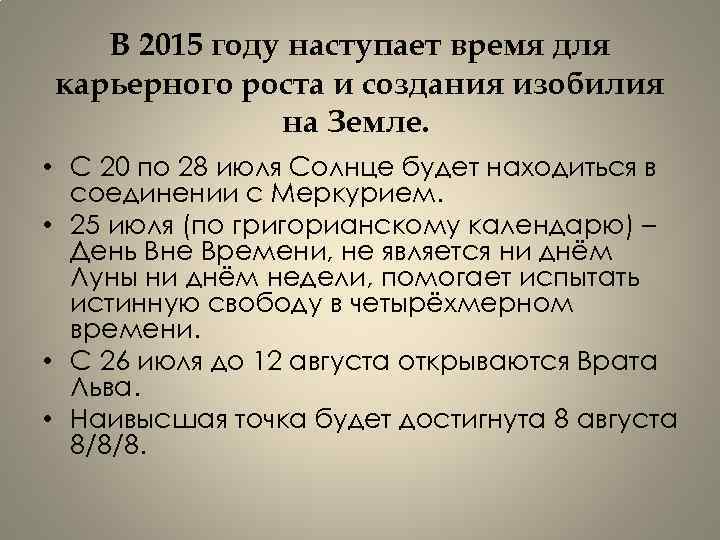 В 2015 году наступает время для карьерного роста и создания изобилия на Земле.

• С 20 по 28 июля Солнце будет находиться в соединении с Меркурием.
• 25 июля (по григорианскому календарю) – День Вне Времени, не является ни днём Луны ни днём недели, помогает испытать истинную свободу в четырёхмерном времени.
• С 26 июля до 12 августа открываются Врата Льва.
• Наивысшая точка будет достигнута 8 августа 8/8/8.